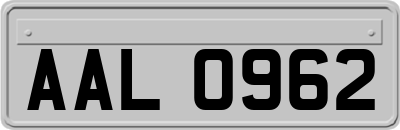 AAL 0962